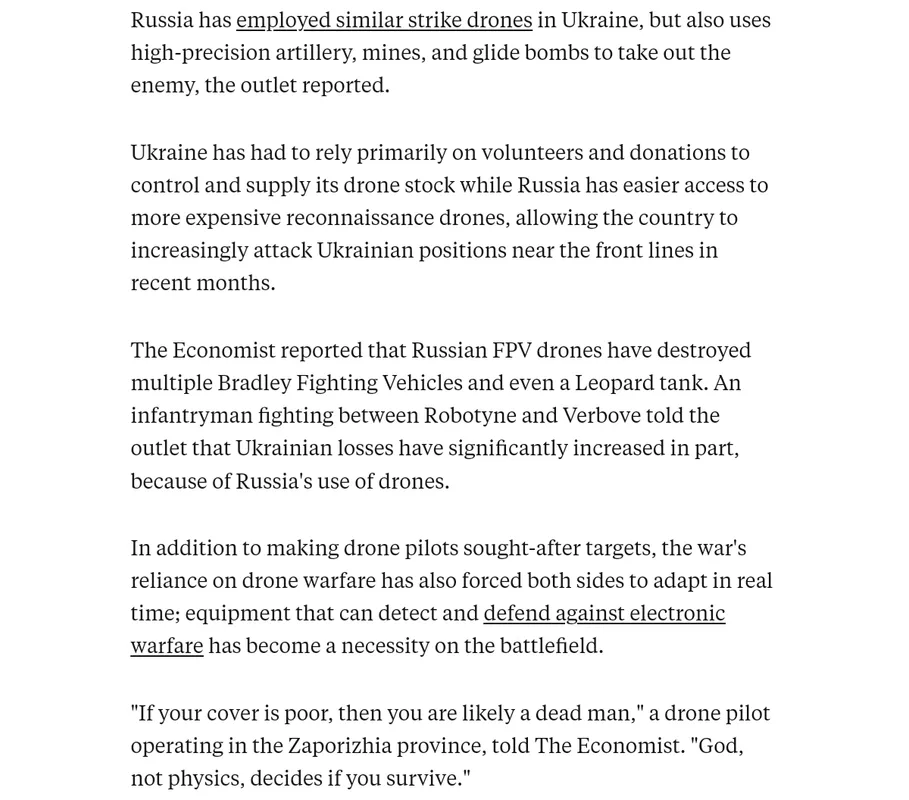 Russia has employed similar strike drones in Ukraine, but also uses high-precision artillery, mines, and glide bombs to take out the enemy, the outlet reported.

Ukraine has had to rely primarily on volunteers and donations to control and supply its drone stock while Russia has easier access to more expensive reconnaissance drones, allowing the country to increasingly attack Ukrainian positions near the front lines in recent months.

The Economist reported that Russian FPV drones have destroyed multiple Bradley Fighting Vehicles and even a Leopard tank. An infantryman fighting between Robotyne and Verbove told the outlet that Ukrainian losses have significantly increased in part, because of Russia's use of drones.

In addition to making drone pilots sought-after targets, the war's reliance on drone warfare has also forced both sides to adapt in real time; equipment that can detect and defend against electronic warfare has become a necessity on the battlefield.

"If your cover is poor, then you are likely a dead man," a drone pilot operating in the Zaporizhia province, told The Economist. "God, not physics, decides if you survive."